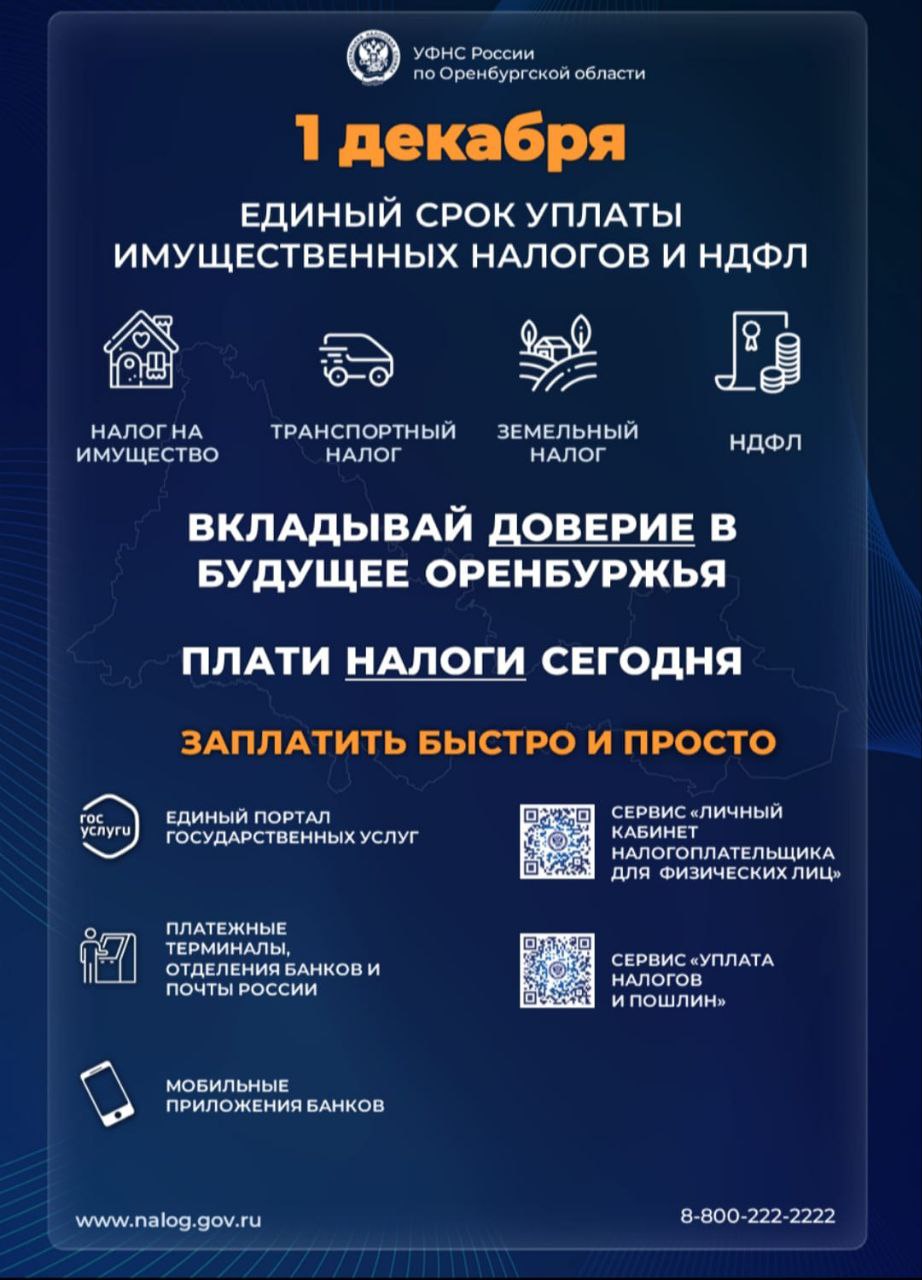 УФНС России
по Оренбургской области

1 декабря

ЕДИНЫЙ СРОК УПЛАТЫ ИМУЩЕСТВЕННЫХ НАЛОГОВ И НДФЛ

НАЛОГ НА ИМУЩЕСТВО

ТРАНСПОРТНЫЙ НАЛОГ

ЗЕМЕЛЬНЫЙ НАЛОГ

НДФЛ

ВКЛАДЫВАЙ ДОВЕРИЕ В БУДУЩЕЕ ОРЕНБУРЖЬЯ

ПЛАТИ НАЛОГИ СЕГОДНЯ

ЗАПЛАТИТЬ БЫСТРО И ПРОСТО

гос услуги

ЕДИНЫЙ ПОРТАЛ ГОСУДАРСТВЕННЫХ УСЛУГ

ПЛАТЕЖНЫЕ ТЕРМИНАЛЫ, ОТДЕЛЕНИЯ БАНКОВ И ПОЧТЫ РОССИИ

МОБИЛЬНЫЕ ПРИЛОЖЕНИЯ БАНКОВ

СЕРВИС «ЛИЧНЫЙ КАБИНЕТ НАЛОГОПЛАТЕЛЬЩИКА ДЛЯ ФИЗИЧЕСКИХ ЛИЦ»

СЕРВИС «УПЛАТА НАЛОГОВ И ПОШЛИН»

www.nalog.gov.ru

8-800-222-2222